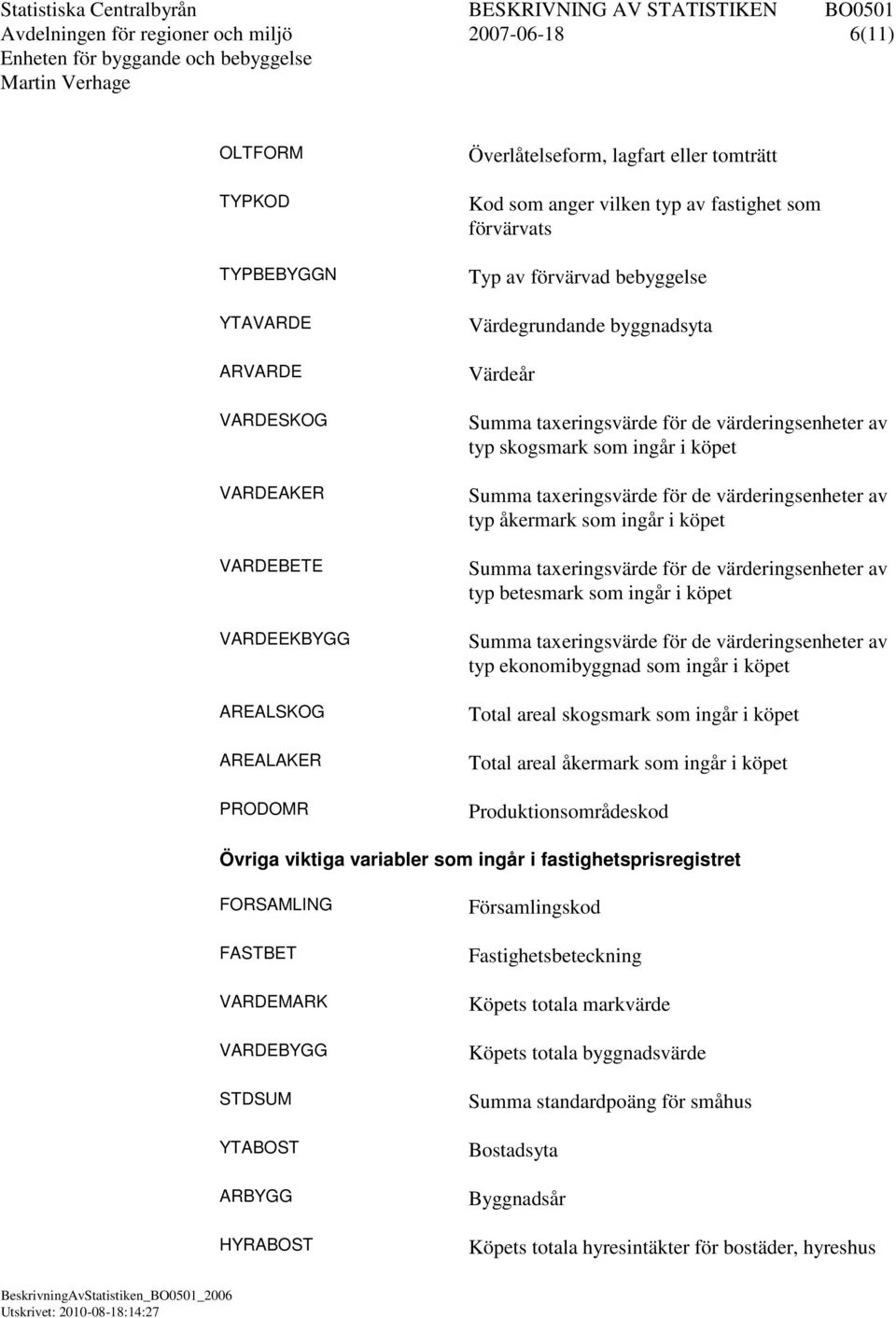 Statistiska Centralbyrån
Avdelningen för regioner och miljö
Enheten för byggande och bebyggelse
Martin Verhage

BESKRIVNING AV STATISTIKEN
2007-06-18

BO0501
6(11)

| | |
|---|---|
| OLTFORM | Överlåtelseform, lagfart eller tomträtt |
| TYPKOD | Kod som anger vilken typ av fastighet som förvärvats |
| TYPBEBYGGN | Typ av förvärvad bebyggelse |
| YTAVARDE | Värdegrundande byggnadsyta |
| ARVARDE | Värdeår |
| VARDESKOG | Summa taxeringsvärde för de värderingsenheter av typ skogsmark som ingår i köpet |
| VARDEAKER | Summa taxeringsvärde för de värderingsenheter av typ åkermark som ingår i köpet |
| VARDEBETE | Summa taxeringsvärde för de värderingsenheter av typ betesmark som ingår i köpet |
| VARDEEKBYGG | Summa taxeringsvärde för de värderingsenheter av typ ekonomibyggnad som ingår i köpet |
| AREALSKOG | Total areal skogsmark som ingår i köpet |
| AREALAKER | Total areal åkermark som ingår i köpet |
| PRODOMR | Produktionsområdeskod |

Övriga viktiga variabler som ingår i fastighetsprisregistret

| | |
|---|---|
| FORSAMLING | Församlingskod |
| FASTBET | Fastighetsbeteckning |
| VARDEMARK | Köpets totala markvärde |
| VARDEBYGG | Köpets totala byggnadsvärde |
| STDSUM | Summa standardpoäng för småhus |
| YTABOST | Bostadsyta |
| ARBYGG | Byggnadsår |
| HYRABOST | Köpets totala hyresintäkter för bostäder, hyreshus |

BeskrivningAvStatistiken_BO0501_2006
Utskrivet: 2010-08-18:14:27